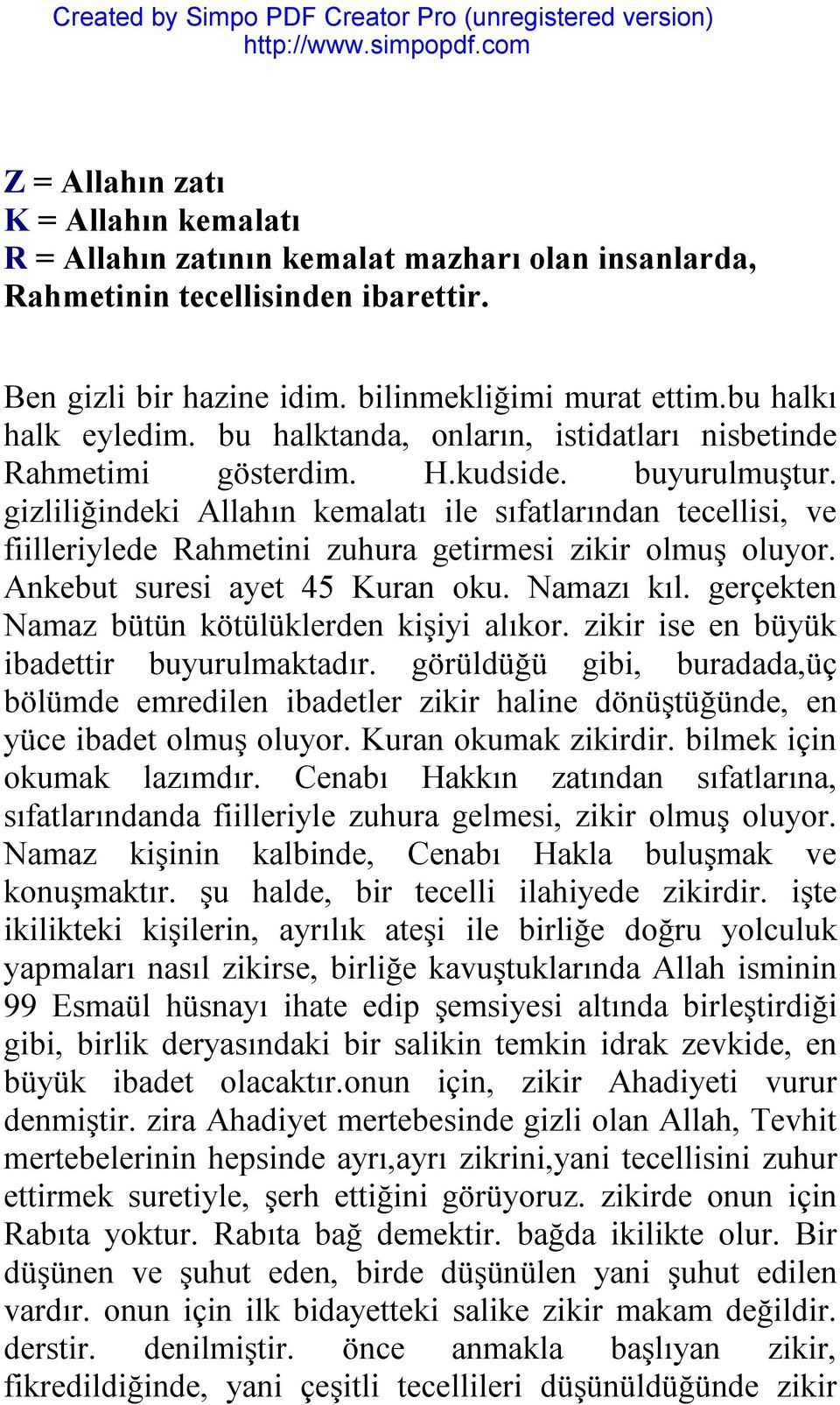 Created by Simpo PDF Creator Pro (unregistered version)
http://www.simpopdf.com

Z = Allahın zatı
K = Allahın kemalatı
R = Allahın zatının kemalat mazharı olan insanlarda, Rahmetinin tecellisinden ibarettir.

Ben gizli bir hazine idim. bilinmekliğimi murat ettim.bu halkı halk eyledim. bu halktanda, onların, istidatları nisbetinde Rahmetimi gösterdim. H.kudside. buyurulmuştur. gizliliğindeki Allahın kemalatı ile sıfatlarından tecellisi, ve fiilleriylede Rahmetini zuhura getirmesi zikir olmuş oluyor. Ankebut suresi ayet 45 Kuran oku. Namazı kıl. gerçekten Namaz bütün kötülüklerden kişiyi alıkor. zikir ise en büyük ibadettir buyurulmaktadır. görüldüğü gibi, buradada,üç bölümde emredilen ibadetler zikir haline dönüştüğünde, en yüce ibadet olmuş oluyor. Kuran okumak zikirdir. bilmek için okumak lazımdır. Cenabı Hakkın zatından sıfatlarına, sıfatlarındanda fiilleriyle zuhura gelmesi, zikir olmuş oluyor. Namaz kişinin kalbinde, Cenabı Hakla buluşmak ve konuşmaktır. şu halde, bir tecelli ilahiyede zikirdir. işte ikilikteki kişilerin, ayrılık ateşi ile birliğe doğru yolculuk yapmaları nasıl zikirse, birliğe kavuştuklarında Allah isminin 99 Esmaül hüsnayı ihate edip şemsiyesi altında birleştirdiği gibi, birlik deryasındaki bir salikin temkin idrak zevkide, en büyük ibadet olacaktır.onun için, zikir Ahadiyeti vurur denmiştir. zira Ahadiyet mertebesinde gizli olan Allah, Tevhit mertebelerinin hepsinde ayrı,ayrı zikrini,yani tecellisini zuhur ettirmek suretiyle, şerh ettiğini görüyoruz. zikirde onun için Rabıta yoktur. Rabıta bağ demektir. bağda ikilikte olur. Bir düşünen ve şuhut eden, birde düşünülen yani şuhut edilen vardır. onun için ilk bidayetteki salike zikir makam değildir. derstir. denilmiştir. önce anmakla başlıyan zikir, fikredildiğinde, yani çeşitli tecellileri düşünüldüğünde zikir